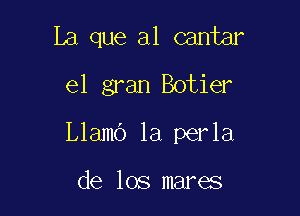 La que al cantar
el gran Botier
Llamó la perla
de los mares